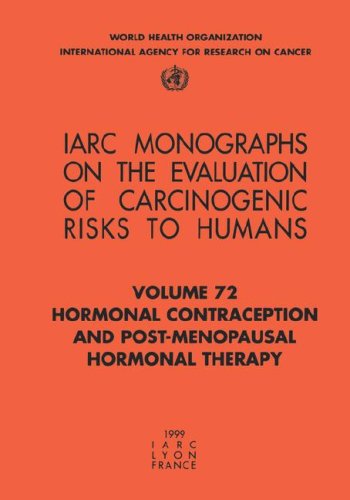 WORLD HEALTH ORGANIZATION
INTERNATIONAL AGENCY FOR RESEARCH ON CANCER

IARC MONOGRAPHS
ON THE EVALUATION
OF CARCINOGENIC
RISKS TO HUMANS

VOLUME 72
HORMONAL CONTRACEPTION
AND POST-MENOPAUSAL
HORMONAL THERAPY

1999
IARC
LYON
FRANCE